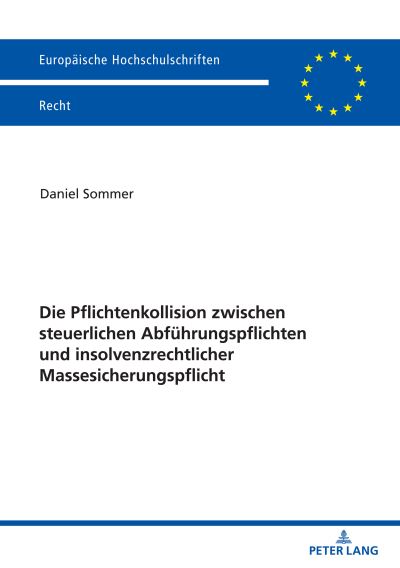 Europäische Hochschulschriften

Recht

Daniel Sommer

Die Pflichtenkollision zwischen steuerlichen Abführungspflichten und insolvenzrechtlicher Massesicherungspflicht

PETER LANG